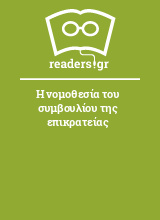 readers.gr

Η νομοθεσία του συμβουλίου της επικρατείας